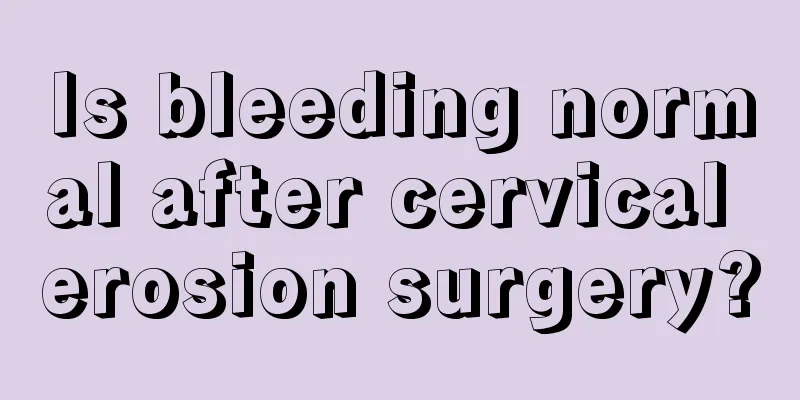 Is bleeding normal after cervical erosion surgery?